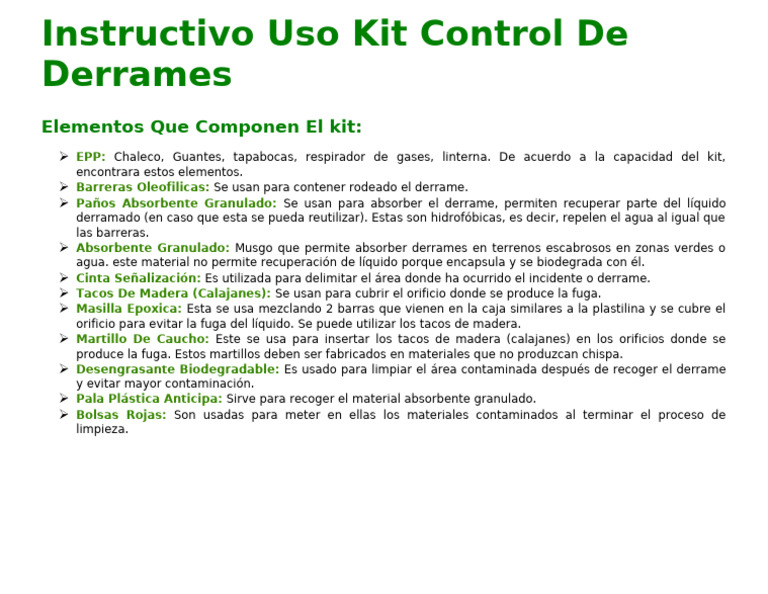 Instructivo Uso Kit Control De Derrames

Elementos Que Componen El kit:

➢ EPP: Chaleco, Guantes, tapabocas, respirador de gases, linterna. De acuerdo a la capacidad del kit, encontrara estos elementos.
➢ Barreras Oleofilicas: Se usan para contener rodeado el derrame.
➢ Paños Absorbente Granulado: Se usan para absorber el derrame, permiten recuperar parte del líquido derramado (en caso que esta se pueda reutilizar). Estas son hidrofóbicas, es decir, repelen el agua al igual que las barreras.
➢ Absorbente Granulado: Musgo que permite absorber derrames en terrenos escabrosos en zonas verdes o agua. este material no permite recuperación de líquido porque encapsula y se biodegrada con él.
➢ Cinta Señalización: Es utilizada para delimitar el área donde ha ocurrido el incidente o derrame.
➢ Tacos De Madera (Calajanes): Se usan para cubrir el orificio donde se produce la fuga.
➢ Masilla Epoxica: Esta se usa mezclando 2 barras que vienen en la caja similares a la plastilina y se cubre el orificio para evitar la fuga del líquido. Se puede utilizar los tacos de madera.
➢ Martillo De Caucho: Este se usa para insertar los tacos de madera (calajanes) en los orificios donde se produce la fuga. Estos martillos deben ser fabricados en materiales que no produzcan chispa.
➢ Desengrasante Biodegradable: Es usado para limpiar el área contaminada después de recoger el derrame y evitar mayor contaminación.
➢ Pala Plástica Anticipa: Sirve para recoger el material absorbente granulado.
➢ Bolsas Rojas: Son usadas para meter en ellas los materiales contaminados al terminar el proceso de limpieza.